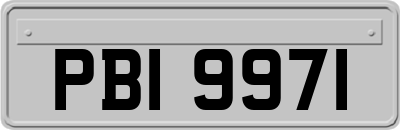 PBI 9971